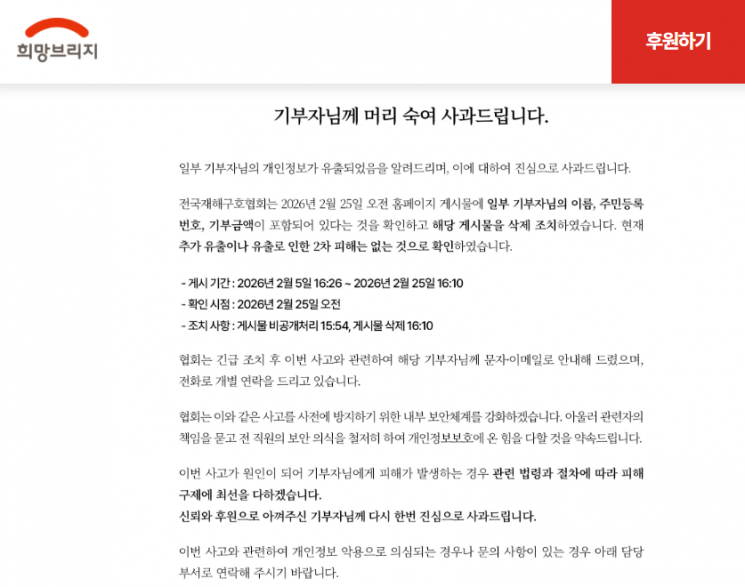 희망브리지

후원하기

기부자님께 머리 숙여 사과드립니다.

일부 기부자님의 개인정보가 유출되었음을 알려드리며, 이에 대하여 진심으로 사과드립니다.

전국재해구호협회는 2026년 2월 25일 오전 홈페이지 게시물에 일부 기부자님의 이름, 주민등록번호, 기부금액이 포함되어 있다는 것을 확인하고 해당 게시물을 삭제 조치하였습니다. 현재 추가 유출이나 유출로 인한 2차 피해는 없는 것으로 확인하였습니다.

- 게시 기간 : 2026년 2월 5일 16:26 ~ 2026년 2월 25일 16:10
- 확인 시점 : 2026년 2월 25일 오전
- 조치 사항 : 게시물 비공개처리 15:54, 게시물 삭제 16:10

협회는 긴급 조치 후 이번 사고와 관련하여 해당 기부자님께 문자·이메일로 안내해 드렸으며, 전화로 개별 연락을 드리고 있습니다.

협회는 이와 같은 사고를 사전에 방지하기 위한 내부 보안체계를 강화하겠습니다. 아울러 관련자의 책임을 묻고 전 직원의 보안 의식을 철저히 하여 개인정보보호에 온 힘을 다할 것을 약속드립니다.

이번 사고가 원인이 되어 기부자님에게 피해가 발생하는 경우 관련 법령과 절차에 따라 피해 구제에 최선을 다하겠습니다.
신뢰와 후원으로 아껴주신 기부자님께 다시 한번 진심으로 사과드립니다.

이번 사고와 관련하여 개인정보 악용으로 의심되는 경우나 문의 사항이 있는 경우 아래 담당 부서로 연락해 주시기 바랍니다.